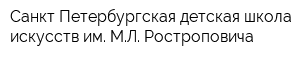 Санкт Петербургская детская школа искусств им. М.Л. Ростроповича